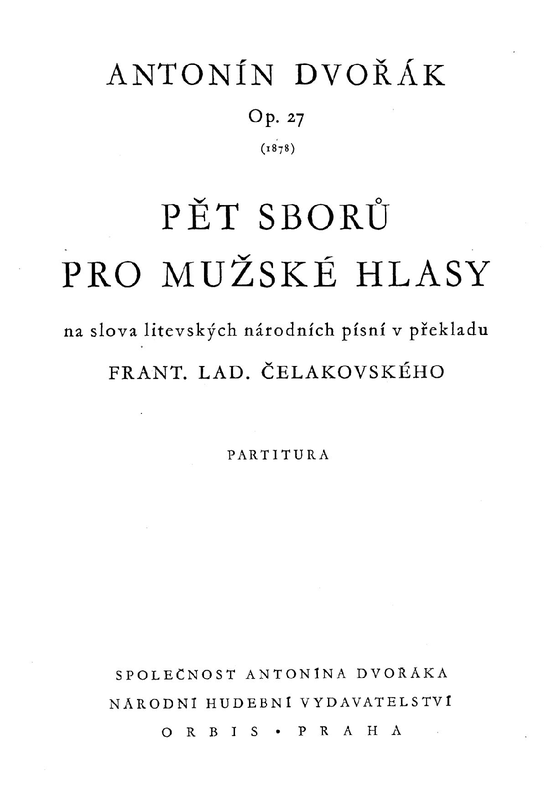 ANTONÍN DVOŘÁK

Op. 27

(1878)

PĚT SBORŮ
PRO MUŽSKÉ HLASY

na slova litevských národních písní v překladu

FRANT. LAD. ČELAKOVSKÉHO

PARTITURA

SPOLEČNOST ANTONÍNA DVOŘÁKA
NÁRODNÍ HUDEBNÍ VYDAVATELSTVÍ
ORBIS • PRAHA